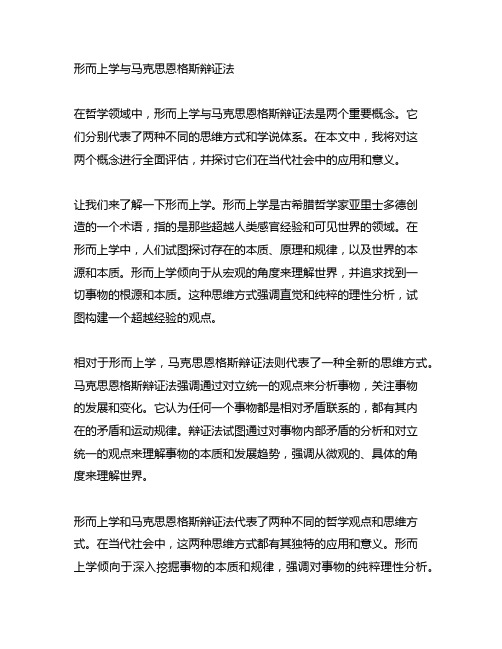 形而上学与马克思恩格斯辩证法

在哲学领域中，形而上学与马克思恩格斯辩证法是两个重要概念。它们分别代表了两种不同的思维方式和学说体系。在本文中，我将对这两个概念进行全面评估，并探讨它们在当代社会中的应用和意义。

让我们来了解一下形而上学。形而上学是古希腊哲学家亚里士多德创造的一个术语，指的是那些超越人类感官经验和可见世界的领域。在形而上学中，人们试图探讨存在的本质、原理和规律，以及世界的本源和本质。形而上学倾向于从宏观的角度来理解世界，并追求找到一切事物的根源和本质。这种思维方式强调直觉和纯粹的理性分析，试图构建一个超越经验的观点。

相对于形而上学，马克思恩格斯辩证法则代表了一种全新的思维方式。马克思恩格斯辩证法强调通过对立统一的观点来分析事物，关注事物的发展和变化。它认为任何一个事物都是相对矛盾联系的，都有其内在的矛盾和运动规律。辩证法试图通过对事物内部矛盾的分析和对立统一的观点来理解事物的本质和发展趋势，强调从微观的、具体的角度来理解世界。

形而上学和马克思恩格斯辩证法代表了两种不同的哲学观点和思维方式。在当代社会中，这两种思维方式都有其独特的应用和意义。形而上学倾向于深入挖掘事物的本质和规律，强调对事物的纯粹理性分析。